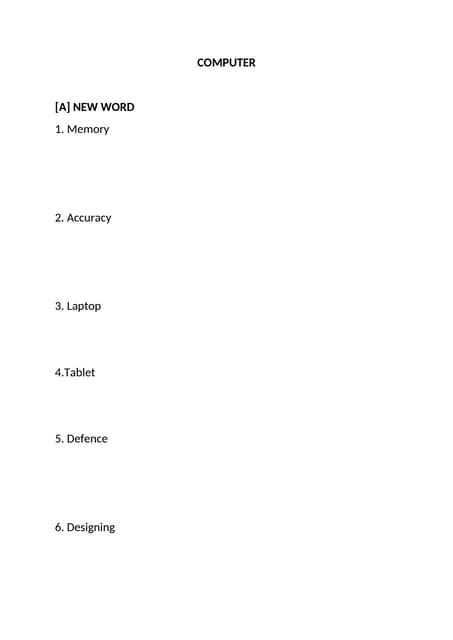 COMPUTER

[A] NEW WORD

1. Memory

2. Accuracy

3. Laptop

4.Tablet

5. Defence

6. Designing